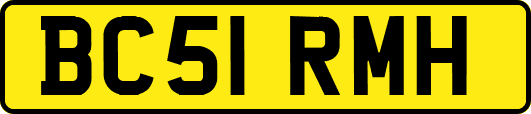 BC51 RMH